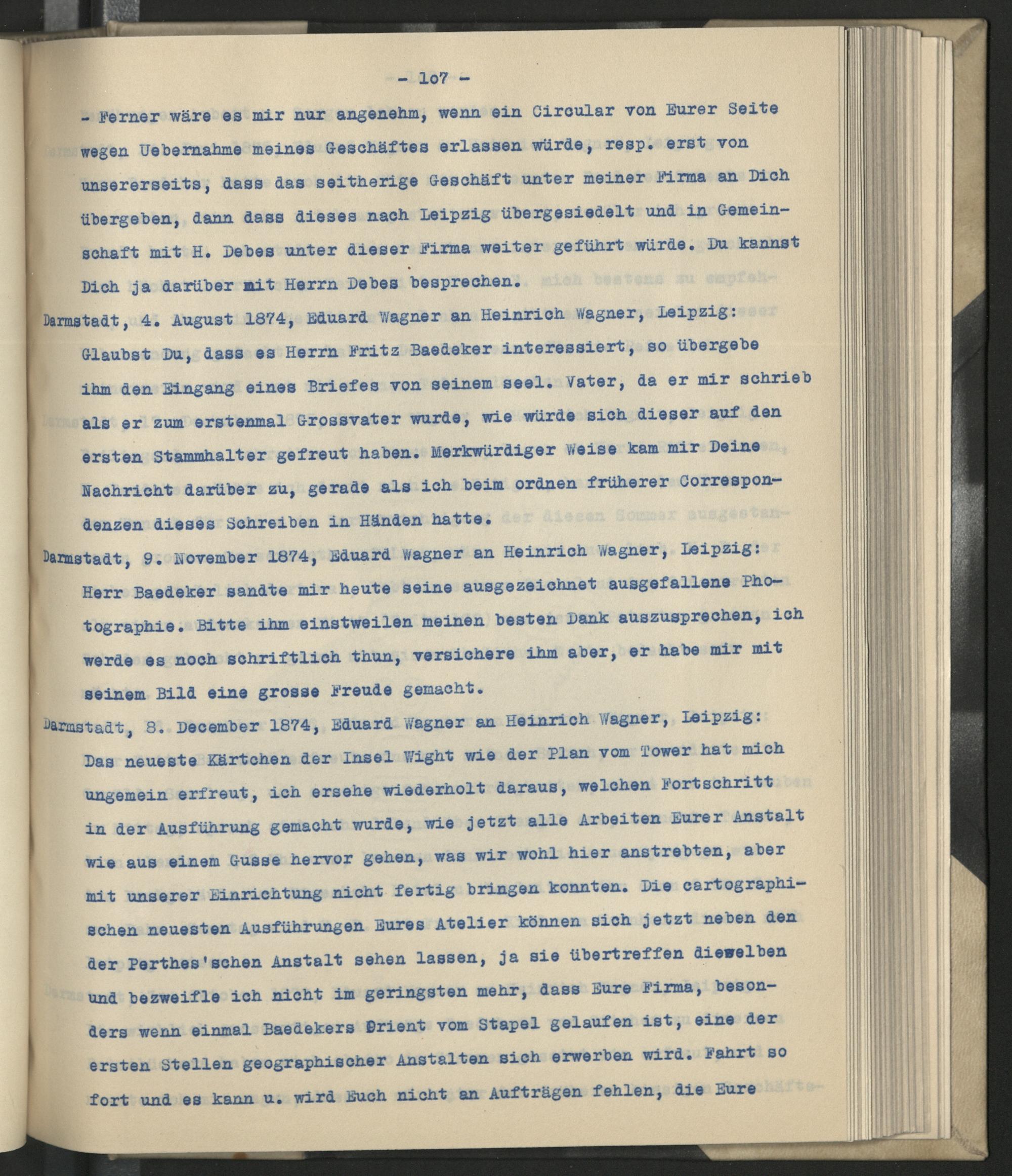 - 1o7 -

- Ferner wäre es mir nur angenehm, wenn ein Circular von Eurer Seite wegen Uebernahme meines Geschäftes erlassen würde, resp. erst von unsererseits, dass das seitherige Geschäft unter meiner Firma an Dich übergeben, dann dass dieses nach Leipzig übergesiedelt und in Gemeinschaft mit H. Debes unter dieser Firma weiter geführt würde. Du kannst Dich ja darüber mit Herrn Debes besprechen.

Darmstadt, 4. August 1874, Eduard Wagner an Heinrich Wagner, Leipzig:

Glaubst Du, dass es Herrn Fritz Baedeker interessiert, so übergebe ihm den Eingang eines Briefes von seinem seel. Vater, da er mir schrieb als er zum erstenmal Grossvater wurde, wie würde sich dieser auf den ersten Stammhalter gefreut haben. Merkwürdiger Weise kam mir Deine Nachricht darüber zu, gerade als ich beim ordnen früherer Correspondenzen dieses Schreiben in Händen hatte.

Darmstadt, 9. November 1874, Eduard Wagner an Heinrich Wagner, Leipzig:

Herr Baedeker sandte mir heute seine ausgezeichnet ausgefallene Photographie. Bitte ihm einstweilen meinen besten Dank auszusprechen, ich werde es noch schriftlich thun, versichere ihm aber, er habe mir mit seinem Bild eine grosse Freude gemacht.

Darmstadt, 8. December 1874, Eduard Wagner an Heinrich Wagner, Leipzig:

Das neueste Kärtchen der Insel Wight wie der Plan vom Tower hat mich ungemein erfreut, ich ersehe wiederholt daraus, welchen Fortschritt in der Ausführung gemacht wurde, wie jetzt alle Arbeiten Eurer Anstalt wie aus einem Gusse hervor gehen, was wir wohl hier anstrebten, aber mit unserer Einrichtung nicht fertig bringen konnten. Die cartographischen neuesten Ausführungen Eures Atelier können sich jetzt neben den der Perthes'schen Anstalt sehen lassen, ja sie übertreffen dieselben und bezweifle ich nicht im geringsten mehr, dass Eure Firma, besonders wenn einmal Baedekers Orient vom Stapel gelaufen ist, eine der ersten Stellen geographischer Anstalten sich erwerben wird. Fahrt so fort und es kann u. wird Euch nicht an Aufträgen fehlen, die Eure